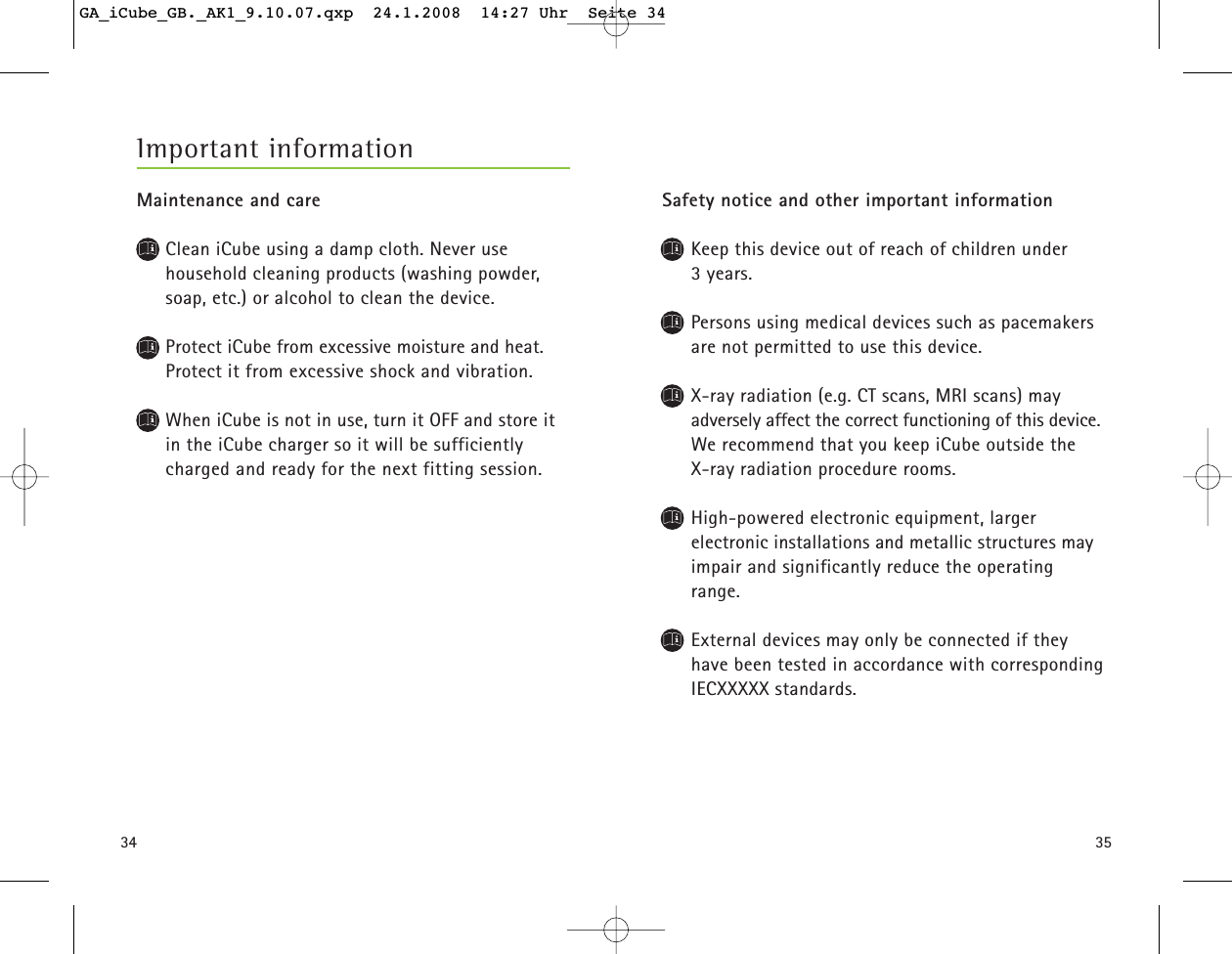 GA_iCube_GB._AK1_9.10.07.qxp 24.1.2008 14:27 Uhr Seite 34

Important information

Maintenance and care

Clean iCube using a damp cloth. Never use household cleaning products (washing powder, soap, etc.) or alcohol to clean the device.

Protect iCube from excessive moisture and heat. Protect it from excessive shock and vibration.

When iCube is not in use, turn it OFF and store it in the iCube charger so it will be sufficiently charged and ready for the next fitting session.

34

Safety notice and other important information

Keep this device out of reach of children under 3 years.

Persons using medical devices such as pacemakers are not permitted to use this device.

X-ray radiation (e.g. CT scans, MRI scans) may adversely affect the correct functioning of this device. We recommend that you keep iCube outside the X-ray radiation procedure rooms.

High-powered electronic equipment, larger electronic installations and metallic structures may impair and significantly reduce the operating range.

External devices may only be connected if they have been tested in accordance with corresponding IECXXXXX standards.

35